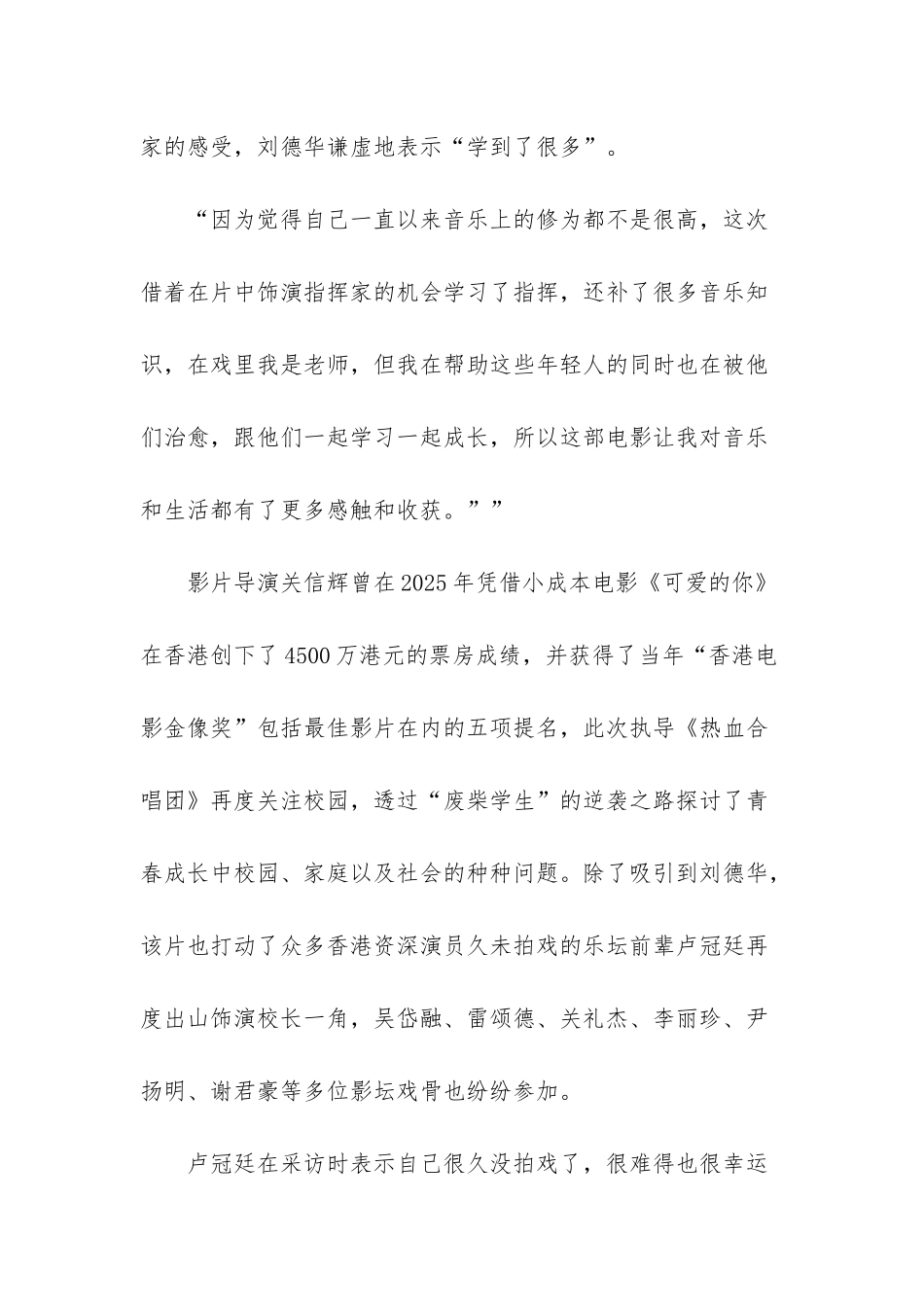 家的感受，刘德华谦虚地表示“学到了很多”。

“因为觉得自己一直以来音乐上的修为都不是很高，这次借着在片中饰演指挥家的机会学习了指挥，还补了很多音乐知识，在戏里我是老师，但我在帮助这些年轻人的同时也在被他们治愈，跟他们一起学习一起成长，所以这部电影让我对音乐和生活都有了更多感触和收获。””

影片导演关信辉曾在2025年凭借小成本电影《可爱的你》在香港创下了4500万港元的票房成绩，并获得了当年“香港电影金像奖”包括最佳影片在内的五项提名，此次执导《热血合唱团》再度关注校园，透过“废柴学生”的逆袭之路探讨了青春成长中校园、家庭以及社会的种种问题。除了吸引到刘德华，该片也打动了众多香港资深演员久未拍戏的乐坛前辈卢冠廷再度出山饰演校长一角，吴岱融、雷颂德、关礼杰、李丽珍、尹扬明、谢君豪等多位影坛戏骨也纷纷参加。

卢冠廷在采访时表示自己很久没拍戏了，很难得也很幸运